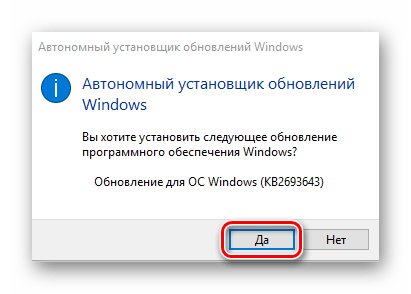 Автономный установщик обновлений Windows

Автономный установщик обновлений Windows

Вы хотите установить следующее обновление программного обеспечения Windows?

Обновление для ОС Windows (KB2693643)

Да

Нет